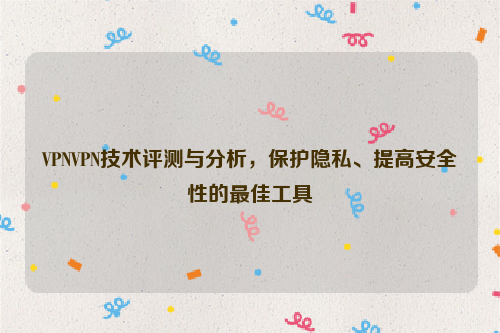 VPNVPN技术评测与分析，保护隐私、提高安全性的最佳工具